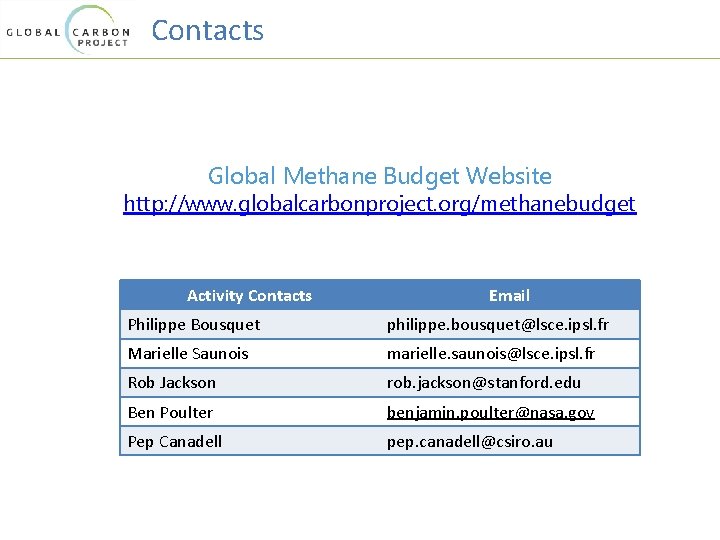 GLOBAL CARBON PROJECT

Contacts

Global Methane Budget Website
http://www.globalcarbonproject.org/methanebudget

| Activity Contacts | Email |
|---|---|
| Philippe Bousquet | philippe.bousquet@lsce.ipsl.fr |
| Marielle Saunois | marielle.saunois@lsce.ipsl.fr |
| Rob Jackson | rob.jackson@stanford.edu |
| Ben Poulter | benjamin.poulter@nasa.gov |
| Pep Canadell | pep.canadell@csiro.au |